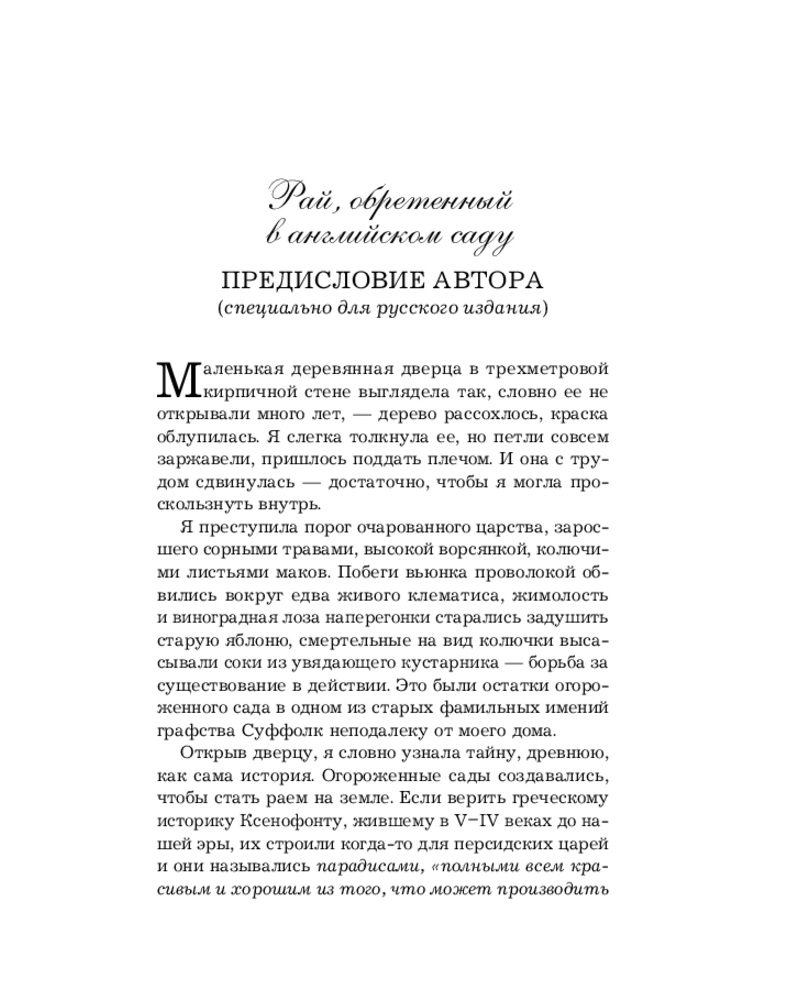 Рай, обретенный в английском саду

ПРЕДИСЛОВИЕ АВТОРА
(специально для русского издания)

Маленькая деревянная дверца в трехметровой кирпичной стене выглядела так, словно ее не открывали много лет, — дерево рассохлось, краска облупилась. Я слегка толкнула ее, но петли совсем заржавели, пришлось поддать плечом. И она с трудом сдвинулась — достаточно, чтобы я могла проскользнуть внутрь.

Я преступила порог очарованного царства, заросшего сорными травами, высокой ворсянкой, колючими листьями маков. Побеги вьюнка проволокой обвились вокруг едва живого клематиса, жимолость и виноградная лоза наперегонки старались задушить старую яблоню, смертельные на вид колючки высасывали соки из увядающего кустарника — борьба за существование в действии. Это были остатки огороженного сада в одном из старых фамильных имений графства Суффолк неподалеку от моего дома.

Открыв дверцу, я словно узнала тайну, древнюю, как сама история. Огороженные сады создавались, чтобы стать раем на земле. Если верить греческому историку Ксенофонту, жившему в V–IV веках до нашей эры, их строили когда-то для персидских царей и они назывались парадисами, «полными всем красивым и хорошим из того, что может производить